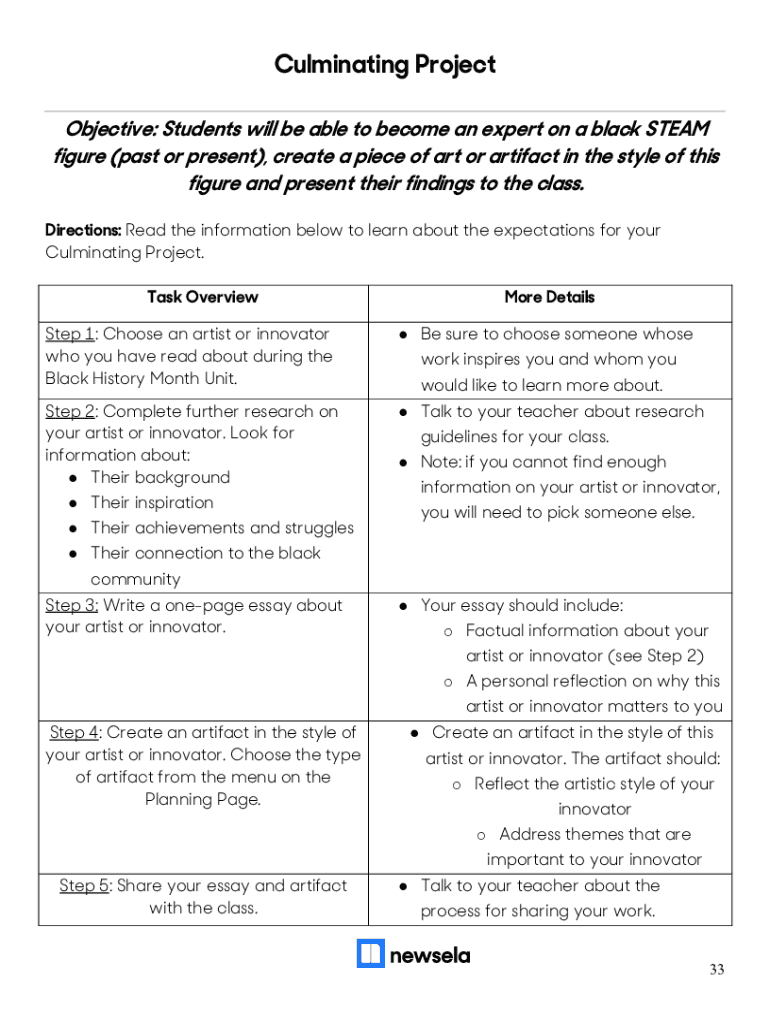 Culminating Project

Objective: Students will be able to become an expert on a black STEAM figure (past or present), create a piece of art or artifact in the style of this figure and present their findings to the class.

Directions: Read the information below to learn about the expectations for your Culminating Project.

| Task Overview | More Details |
|---|---|
| Step 1: Choose an artist or innovator who you have read about during the Black History Month Unit. | ● Be sure to choose someone whose work inspires you and whom you would like to learn more about. |
| Step 2: Complete further research on your artist or innovator. Look for information about: ● Their background ● Their inspiration ● Their achievements and struggles ● Their connection to the black community | ● Talk to your teacher about research guidelines for your class. ● Note: if you cannot find enough information on your artist or innovator, you will need to pick someone else. |
| Step 3: Write a one-page essay about your artist or innovator. | ● Your essay should include: ○ Factual information about your artist or innovator (see Step 2) ○ A personal reflection on why this artist or innovator matters to you |
| Step 4: Create an artifact in the style of your artist or innovator. Choose the type of artifact from the menu on the Planning Page. | ● Create an artifact in the style of this artist or innovator. The artifact should: ○ Reflect the artistic style of your innovator ○ Address themes that are important to your innovator |
| Step 5: Share your essay and artifact with the class. | ● Talk to your teacher about the process for sharing your work. |

newsela

33